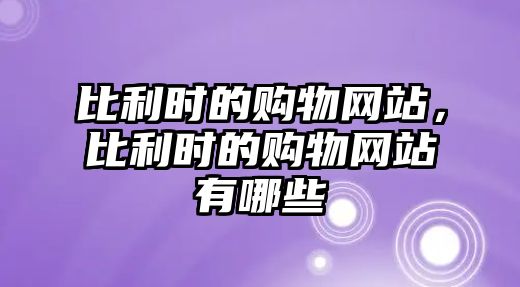 比利时的购物网站，比利时的购物网站有哪些